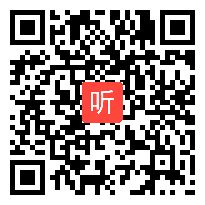 听